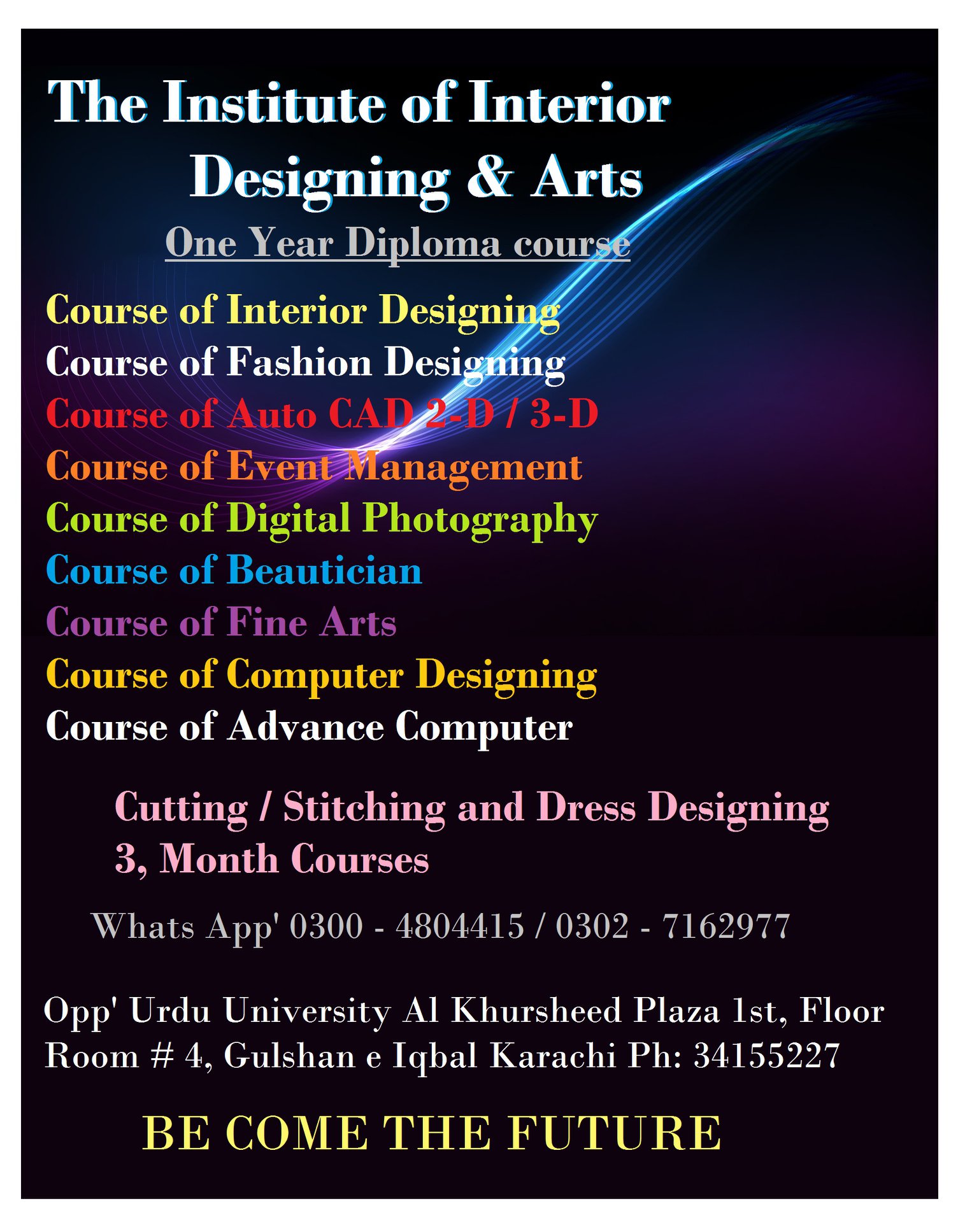 The Institute of Interior Designing & Arts

One Year Diploma course

Course of Interior Designing
Course of Fashion Designing
Course of Auto CAD 2-D / 3-D
Course of Event Management
Course of Digital Photography
Course of Beautician
Course of Fine Arts
Course of Computer Designing
Course of Advance Computer

Cutting / Stitching and Dress Designing
3, Month Courses

Whats App' 0300 - 4804415 / 0302 - 7162977

Opp' Urdu University Al Khursheed Plaza 1st, Floor
Room # 4, Gulshan e Iqbal Karachi Ph: 34155227

BE COME THE FUTURE